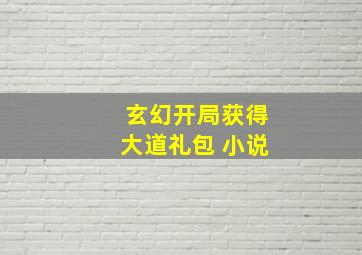 玄幻开局获得
大道礼包 小说